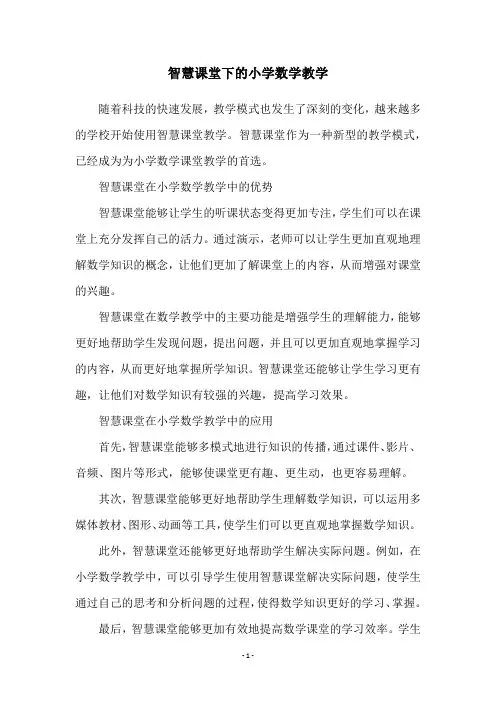 智慧课堂下的小学数学教学

随着科技的快速发展，教学模式也发生了深刻的变化，越来越多的学校开始使用智慧课堂教学。智慧课堂作为一种新型的教学模式，已经成为为小学数学课堂教学的首选。

智慧课堂在小学数学教学中的优势

智慧课堂能够让学生的听课状态变得更加专注，学生们可以在课堂上充分发挥自己的活力。通过演示，老师可以让学生更加直观地理解数学知识的概念，让他们更加了解课堂上的内容，从而增强对课堂的兴趣。

智慧课堂在数学教学中的主要功能是增强学生的理解能力，能够更好地帮助学生发现问题，提出问题，并且可以更加直观地掌握学习的内容，从而更好地掌握所学知识。智慧课堂还能够让学生学习更有趣，让他们对数学知识有较强的兴趣，提高学习效果。

智慧课堂在小学数学教学中的应用

首先，智慧课堂能够多模式地进行知识的传播，通过课件、影片、音频、图片等形式，能够使课堂更有趣、更生动，也更容易理解。

其次，智慧课堂能够更好地帮助学生理解数学知识，可以运用多媒体教材、图形、动画等工具，使学生们可以更直观地掌握数学知识。

此外，智慧课堂还能够更好地帮助学生解决实际问题。例如，在小学数学教学中，可以引导学生使用智慧课堂解决实际问题，使学生通过自己的思考和分析问题的过程，使得数学知识更好的学习、掌握。

最后，智慧课堂能够更加有效地提高数学课堂的学习效率。学生

- 1 -